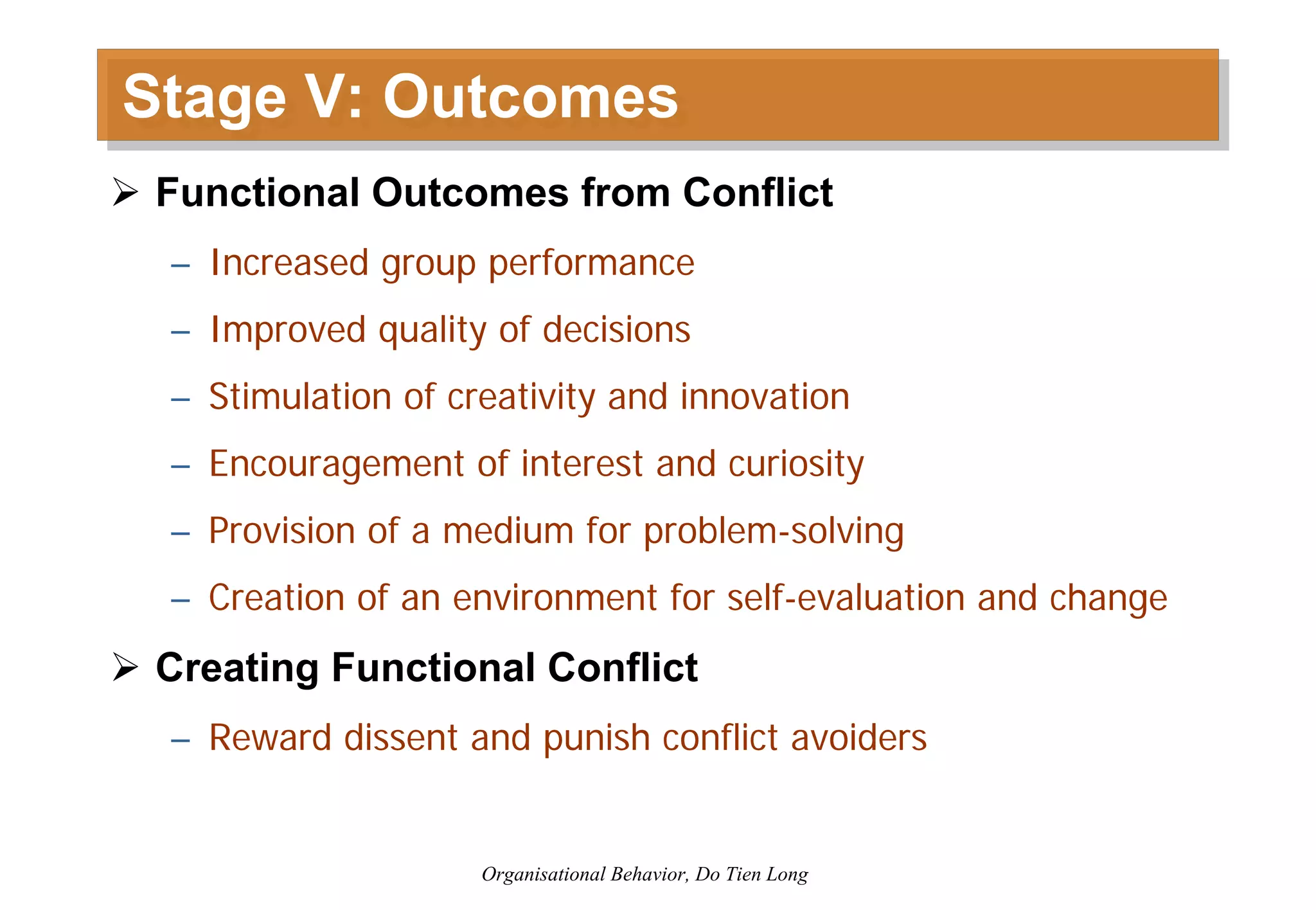 Stage V: Outcomes

➢ Functional Outcomes from Conflict

– Increased group performance

– Improved quality of decisions

– Stimulation of creativity and innovation

– Encouragement of interest and curiosity

– Provision of a medium for problem-solving

– Creation of an environment for self-evaluation and change

➢ Creating Functional Conflict

– Reward dissent and punish conflict avoiders

Organisational Behavior, Do Tien Long